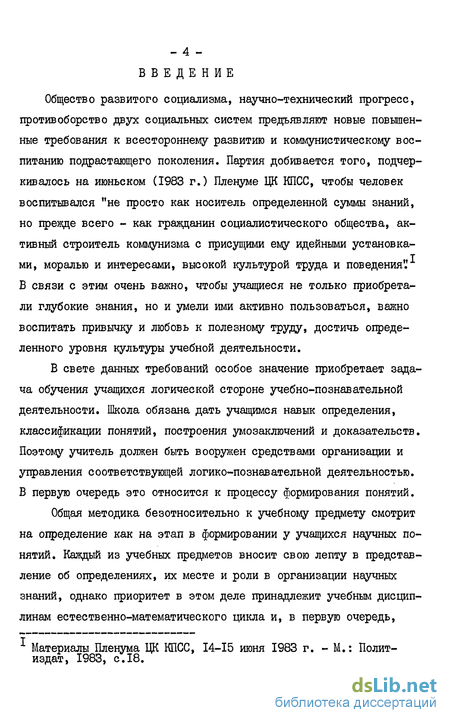 - 4 -

ВВЕДЕНИЕ

Общество развитого социализма, научно-технический прогресс, противоборство двух социальных систем предъявляют новые повышенные требования к всестороннему развитию и коммунистическому воспитанию подрастающего поколения. Партия добивается того, подчеркивалось на июньском (1983 г.) Пленуме ЦК КПСС, чтобы человек воспитывался "не просто как носитель определенной суммы знаний, но прежде всего - как гражданин социалистического общества, активный строитель коммунизма с присущими ему идейными установками, моралью и интересами, высокой культурой труда и поведения".$^{I}$ В связи с этим очень важно, чтобы учащиеся не только приобретали глубокие знания, но и умели ими активно пользоваться, важно воспитать привычку и любовь к полезному труду, достичь определенного уровня культуры учебной деятельности.

В свете данных требований особое значение приобретает задача обучения учащихся логической стороне учебно-познавательной деятельности. Школа обязана дать учащимся навык определения, классификации понятий, построения умозаключений и доказательств. Поэтому учитель должен быть вооружен средствами организации и управления соответствующей логико-познавательной деятельностью. В первую очередь это относится к процессу формирования понятий.

Общая методика безотносительно к учебному предмету смотрит на определение как на этап в формировании у учащихся научных понятий. Каждый из учебных предметов вносит свою лепту в представление об определениях, их месте и роли в организации научных знаний, однако приоритет в этом деле принадлежит учебным дисциплинам естественно-математического цикла и, в первую очередь,

$^{I}$ Материалы Пленума ЦК КПСС, I4-I5 июня 1983 г. - М.: Политиздат, 1983, с.I8.

dsLib.net
библиотека диссертаций